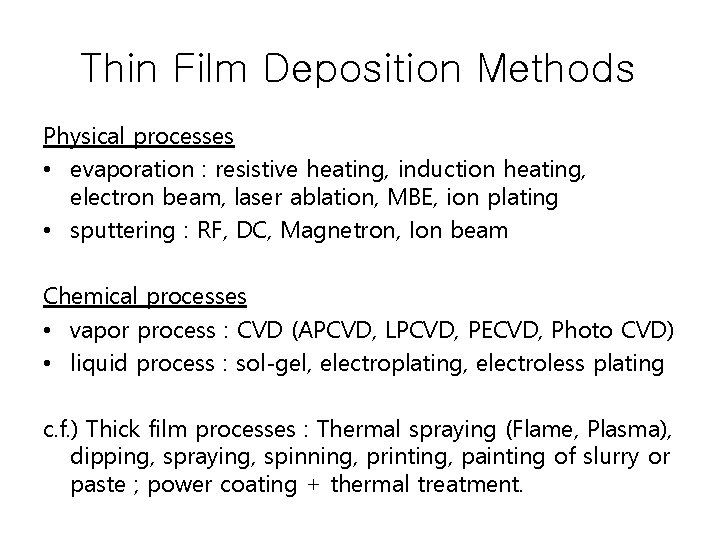 Thin Film Deposition Methods

Physical processes

• evaporation : resistive heating, induction heating, electron beam, laser ablation, MBE, ion plating
• sputtering : RF, DC, Magnetron, Ion beam

Chemical processes

• vapor process : CVD (APCVD, LPCVD, PECVD, Photo CVD)
• liquid process : sol-gel, electroplating, electroless plating

c.f.) Thick film processes : Thermal spraying (Flame, Plasma), dipping, spraying, spinning, printing, painting of slurry or paste ; power coating + thermal treatment.